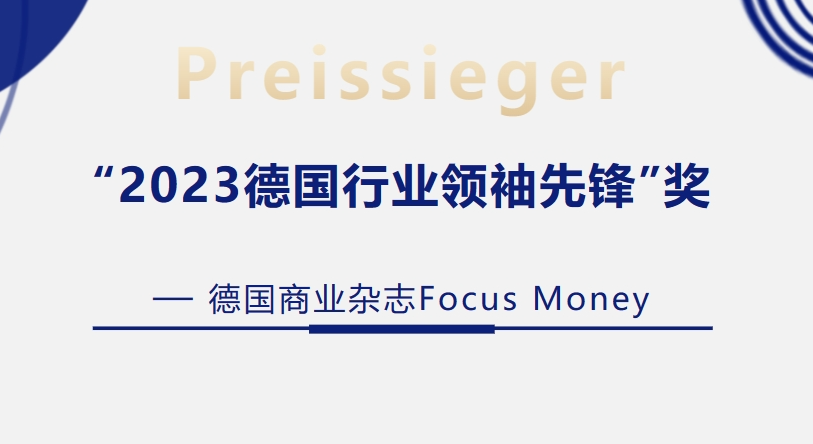 Preissieger

“2023德国行业领袖先锋”奖

— 德国商业杂志Focus Money